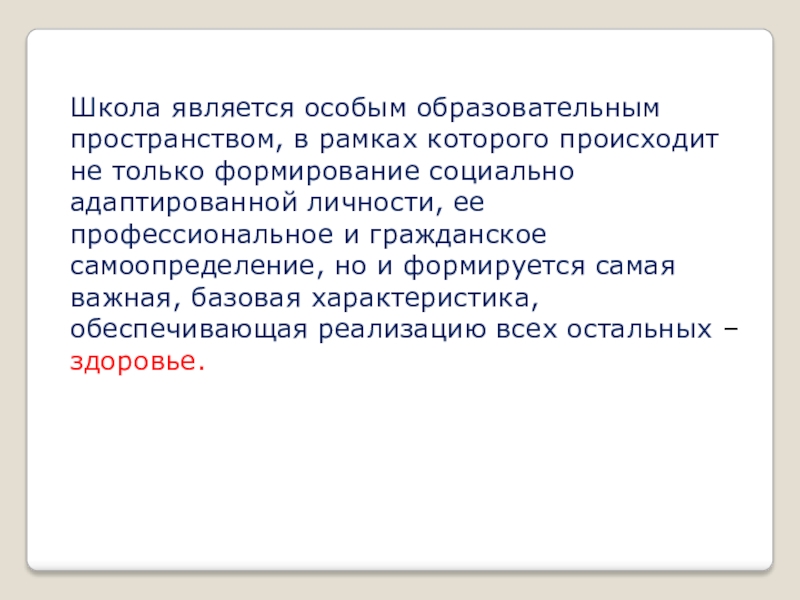 Школа является особым образовательным пространством, в рамках которого происходит не только формирование социально адаптированной личности, ее профессиональное и гражданское самоопределение, но и формируется самая важная, базовая характеристика, обеспечивающая реализацию всех остальных – здоровье.